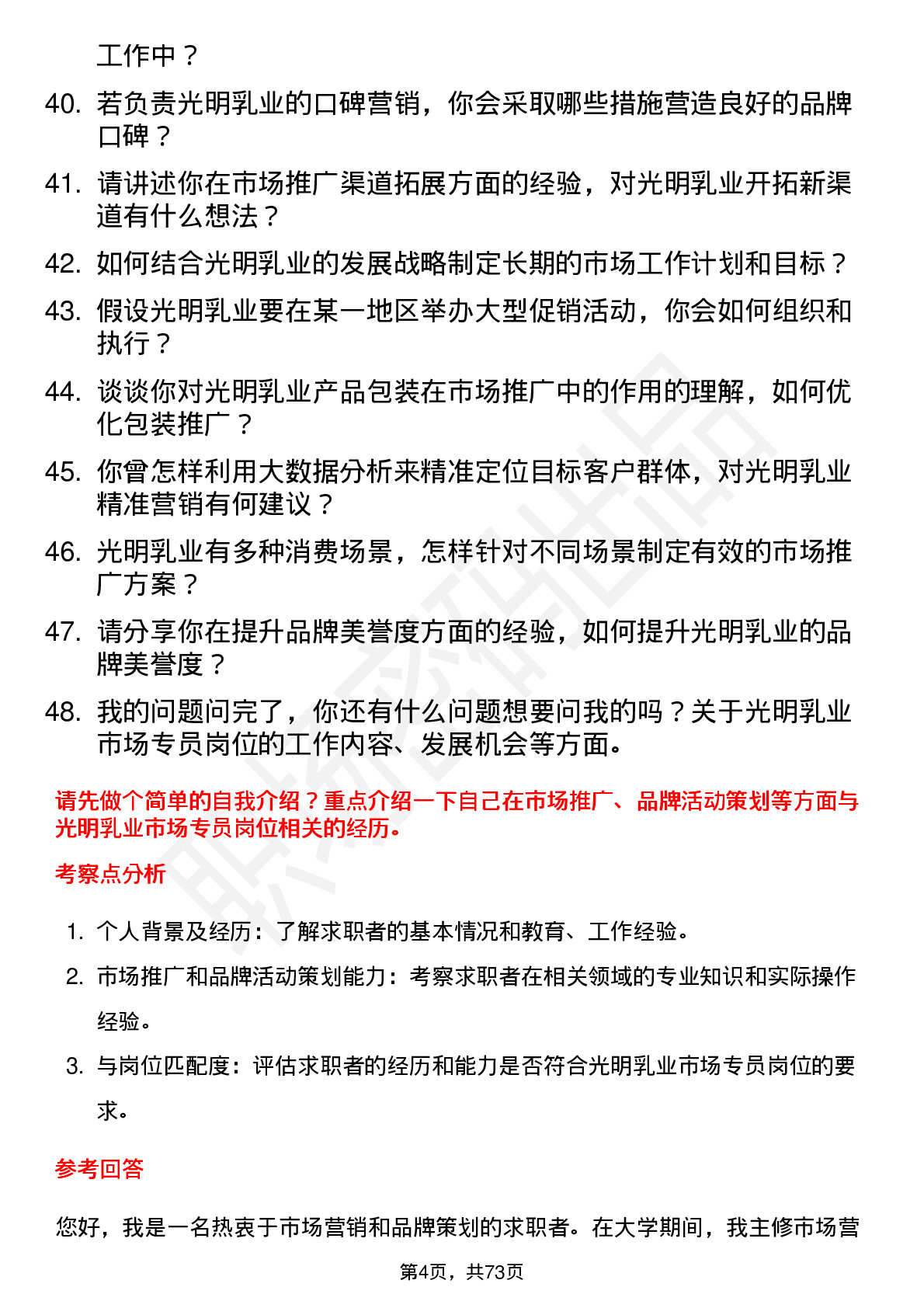 工作中？

40. 若负责光明乳业的口碑营销，你会采取哪些措施营造良好的品牌口碑？

41. 请讲述你在市场推广渠道拓展方面的经验，对光明乳业开拓新渠道有什么想法？

42. 如何结合光明乳业的发展战略制定长期的市场工作计划和目标？

43. 假设光明乳业要在某一地区举办大型促销活动，你会如何组织和执行？

44. 谈谈你对光明乳业产品包装在市场推广中的作用的理解，如何优化包装推广？

45. 你曾怎样利用大数据分析来精准定位目标客户群体，对光明乳业精准营销有何建议？

46. 光明乳业有多种消费场景，怎样针对不同场景制定有效的市场推广方案？

47. 请分享你在提升品牌美誉度方面的经验，如何提升光明乳业的品牌美誉度？

48. 我的问题问完了，你还有什么问题想要问我的吗？关于光明乳业市场专员岗位的工作内容、发展机会等方面。

请先做个简单的自我介绍？重点介绍一下自己在市场推广、品牌活动策划等方面与光明乳业市场专员岗位相关的经历。

考察点分析

1. 个人背景及经历：了解求职者的基本情况和教育、工作经验。

2. 市场推广和品牌活动策划能力：考察求职者在相关领域的专业知识和实际操作经验。

3. 与岗位匹配度：评估求职者的经历和能力是否符合光明乳业市场专员岗位的要求。

参考回答

您好，我是一名热衷于市场营销和品牌策划的求职者。在大学期间，我主修市场营

第4页，共73页